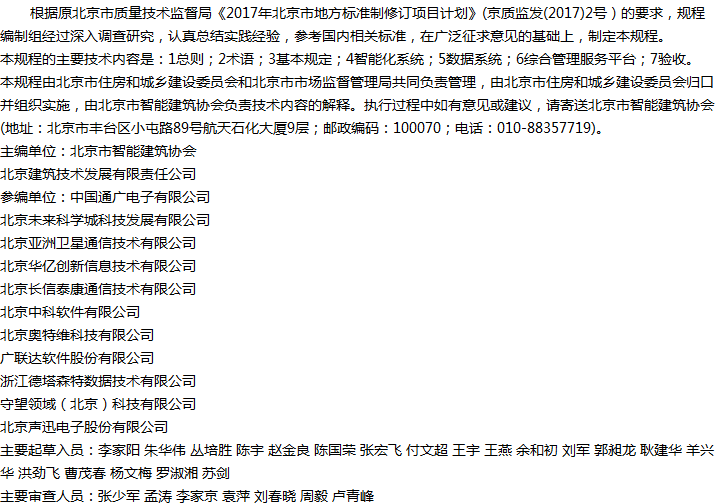 根据原北京市质量技术监督局《2017年北京市地方标准制修订项目计划》(京质监发(2017)2号）的要求，规程编制组经过深入调查研究，认真总结实践经验，参考国内相关标准，在广泛征求意见的基础上，制定本规程。
本规程的主要技术内容是：1总则；2术语；3基本规定；4智能化系统；5数据系统；6综合管理服务平台；7验收。
本规程由北京市住房和城乡建设委员会和北京市市场监督管理局共同负责管理，由北京市住房和城乡建设委员会归口并组织实施，由北京市智能建筑协会负责技术内容的解释。执行过程中如有意见或建议，请寄送北京市智能建筑协会(地址：北京市丰台区小屯路89号航天石化大厦9层；邮政编码：100070；电话：010-88357719)。
主编单位：北京市智能建筑协会
北京建筑技术发展有限责任公司
参编单位：中国通广电子有限公司
北京未来科学城科技发展有限公司
北京亚洲卫星通信技术有限公司
北京华亿创新信息技术有限公司
北京长信泰康通信技术有限公司
北京中科软件有限公司
北京奥特维科技有限公司
广联达软件股份有限公司
浙江德塔森特数据技术有限公司
守望领域（北京）科技有限公司
北京声迅电子股份有限公司
主要起草人员：李家阳 朱华伟 丛培胜 陈宇 赵金良 陈国荣 张宏飞 付文超 王宇 王燕 余和初 刘军 郭昶龙 耿建华 羊兴华 洪劲飞 曹茂春 杨文梅 罗淑湘 苏剑
主要审查人员：张少军 孟涛 李家京 袁萍 刘春晓 周毅 卢青峰